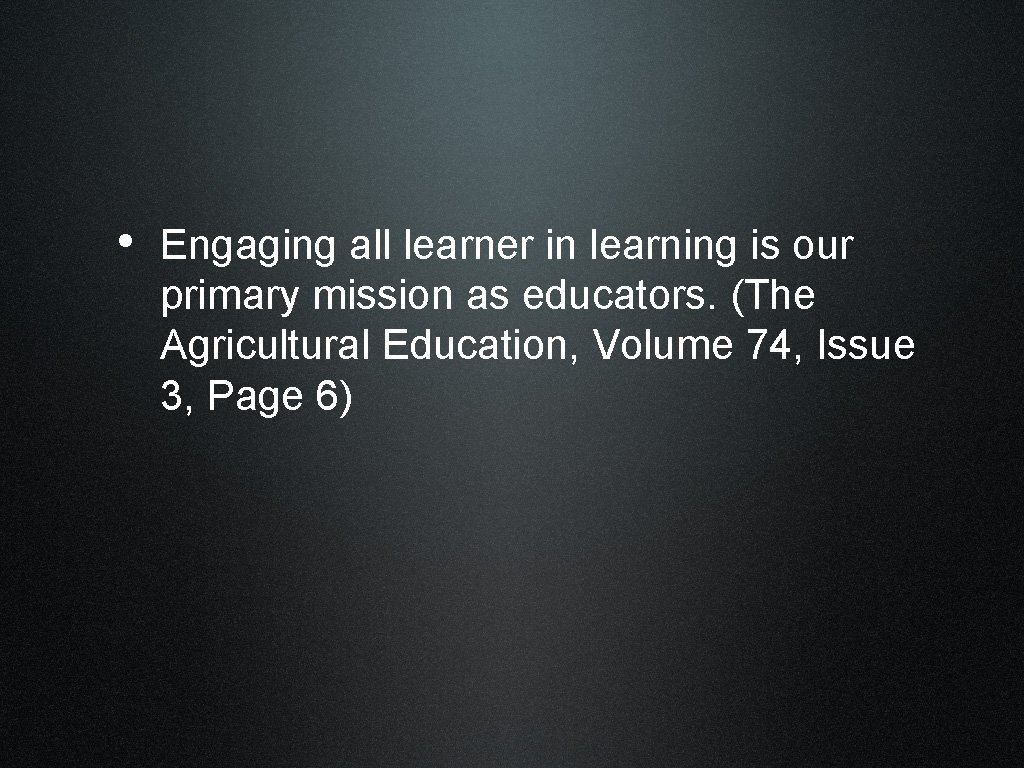 • Engaging all learner in learning is our primary mission as educators. (The Agricultural Education, Volume 74, Issue 3, Page 6)